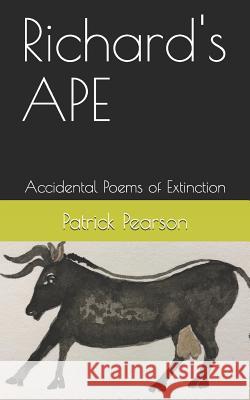 Richard's APE

Accidental Poems of Extinction

Patrick Pearson

Kraina Książek